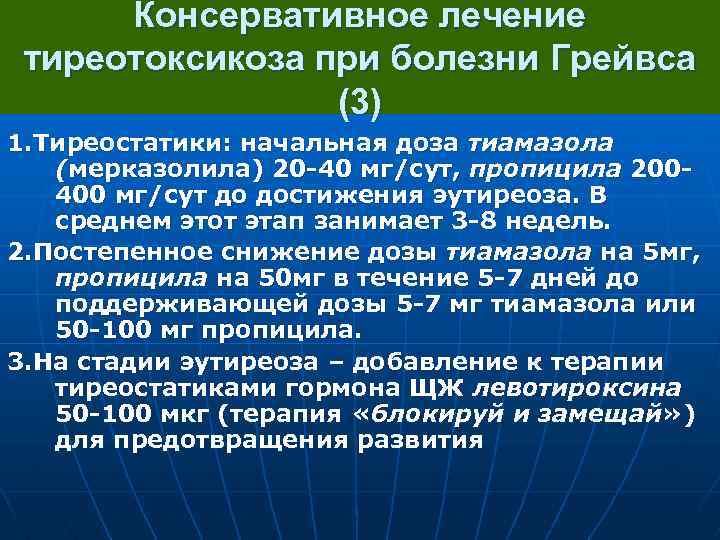 Консервативное лечение тиреотоксикоза при болезни Грейвса (3)

1.Тиреостатики: начальная доза тиамазола (мерказолила) 20-40 мг/сут, пропицила 200-400 мг/сут до достижения эутиреоза. В среднем этот этап занимает 3-8 недель.

2.Постепенное снижение дозы тиамазола на 5мг, пропицила на 50мг в течение 5-7 дней до поддерживающей дозы 5-7 мг тиамазола или 50-100 мг пропицила.

3.На стадии эутиреоза – добавление к терапии тиреостатиками гормона ЩЖ левотироксина 50-100 мкг (терапия «блокируй и замещай») для предотвращения развития